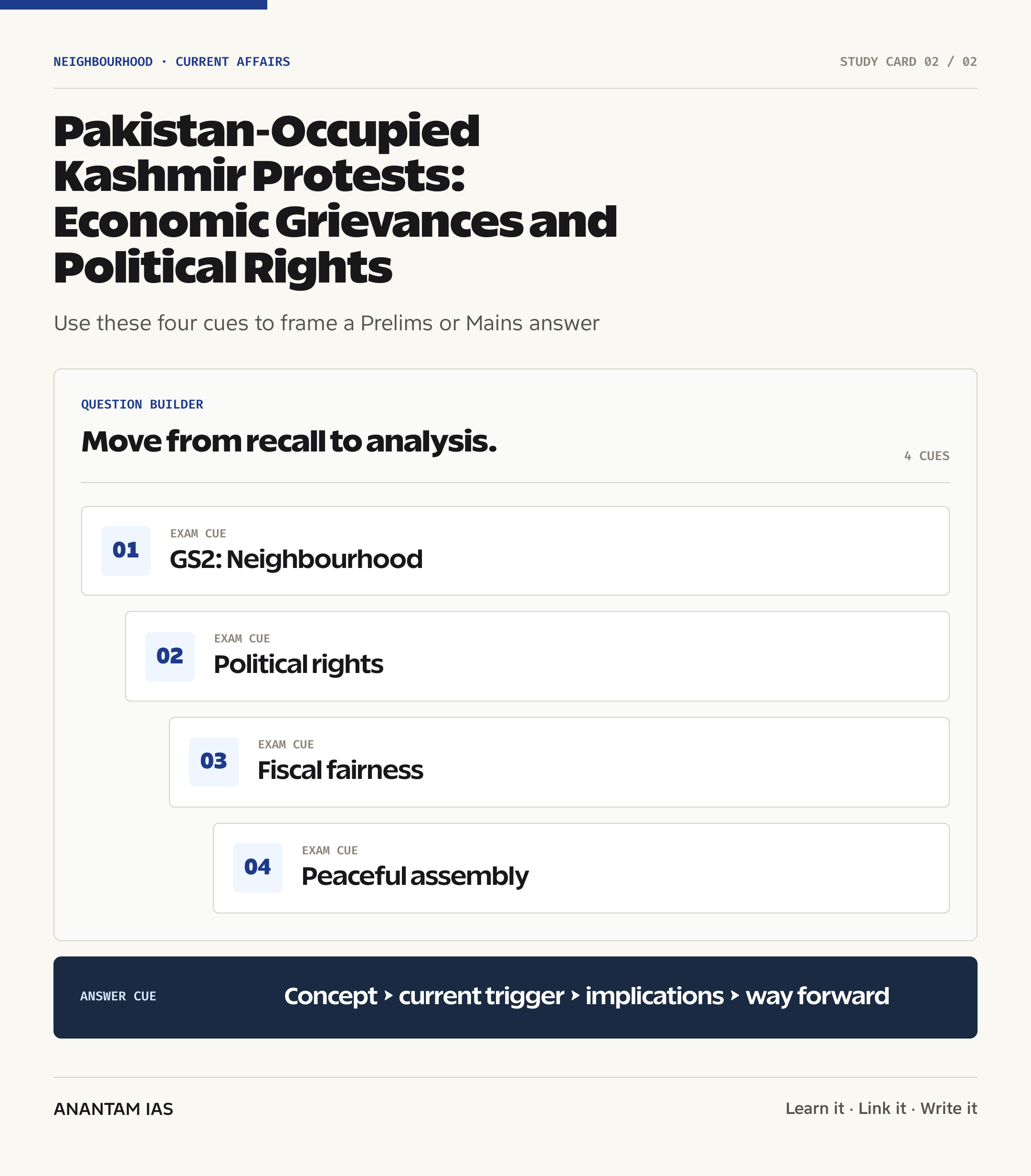 NEIGHBOURHOOD · CURRENT AFFAIRS

STUDY CARD 02 / 02

Pakistan-Occupied Kashmir Protests: Economic Grievances and Political Rights

Use these four cues to frame a Prelims or Mains answer

QUESTION BUILDER

Move from recall to analysis.

4 CUES

01
EXAM CUE
GS2: Neighbourhood

02
EXAM CUE
Political rights

03
EXAM CUE
Fiscal fairness

04
EXAM CUE
Peaceful assembly

ANSWER CUE

Concept › current trigger › implications › way forward

ANANTAM IAS

Learn it · Link it · Write it